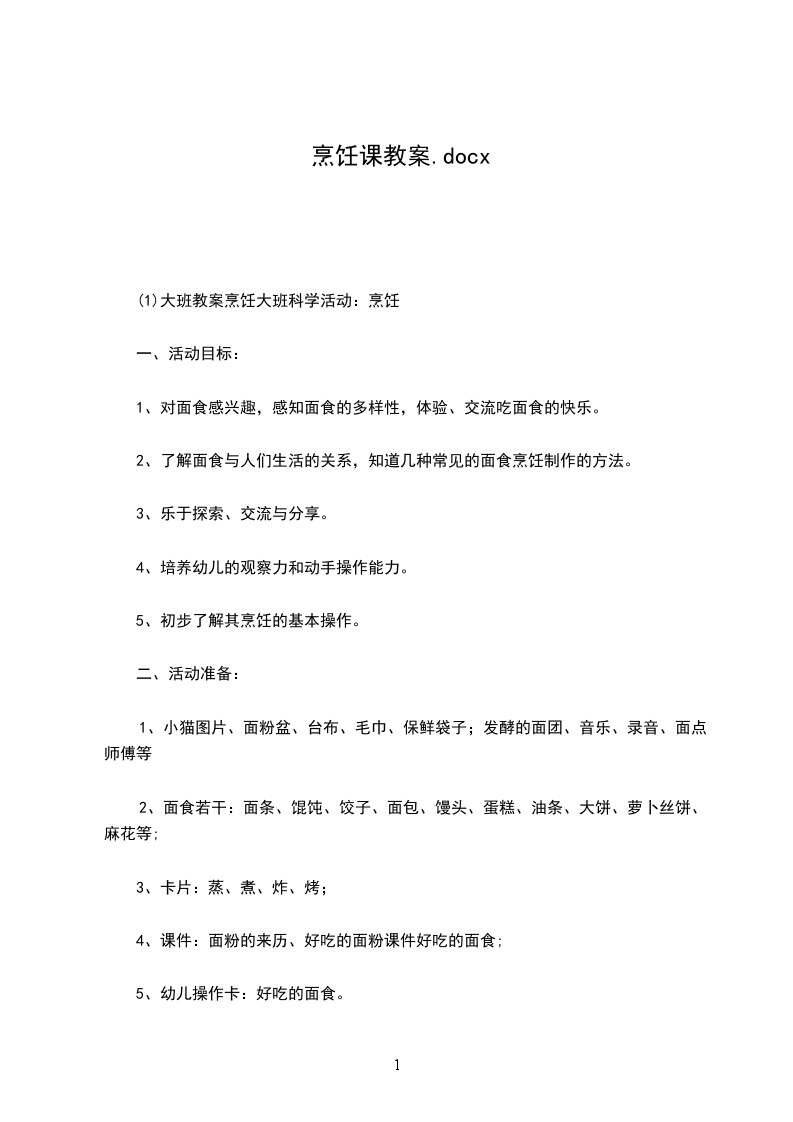 烹饪课教案.docx

(1)大班教案烹饪大班科学活动：烹饪

一、活动目标：

1、对面食感兴趣，感知面食的多样性，体验、交流吃面食的快乐。

2、了解面食与人们生活的关系，知道几种常见的面食烹饪制作的方法。

3、乐于探索、交流与分享。

4、培养幼儿的观察力和动手操作能力。

5、初步了解其烹饪的基本操作。

二、活动准备：

1、小猫图片、面粉盆、台布、毛巾、保鲜袋子；发酵的面团、音乐、录音、面点师傅等

2、面食若干：面条、馄饨、饺子、面包、馒头、蛋糕、油条、大饼、萝卜丝饼、麻花等;

3、卡片：蒸、煮、炸、烤；

4、课件：面粉的来历、好吃的面粉课件好吃的面食;

5、幼儿操作卡：好吃的面食。

1